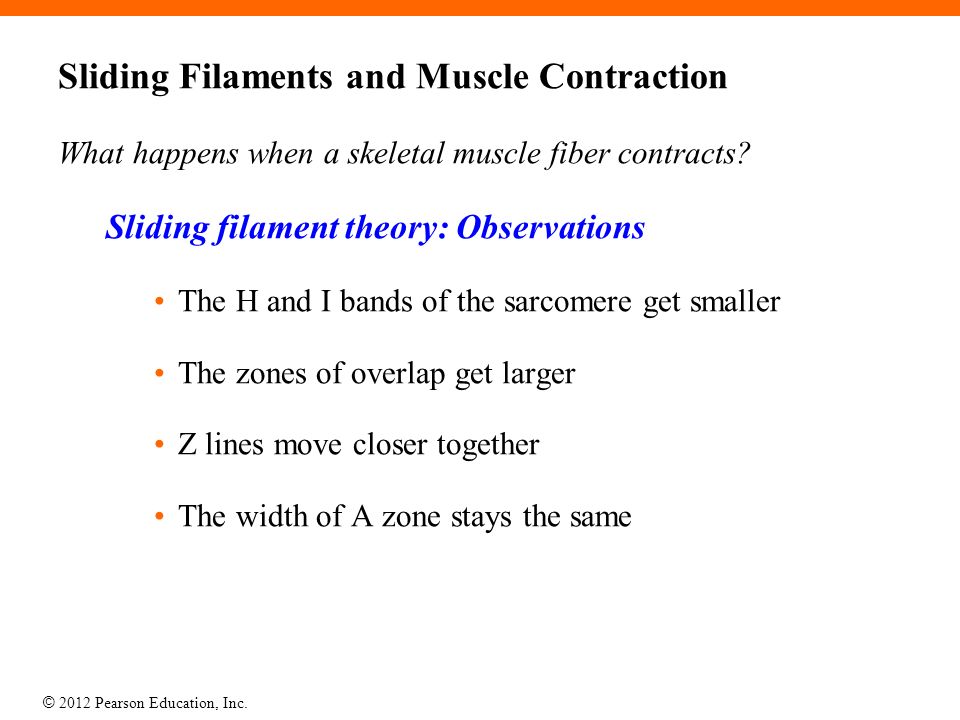 Sliding Filaments and Muscle Contraction

What happens when a skeletal muscle fiber contracts?

Sliding filament theory: Observations

• The H and I bands of the sarcomere get smaller

• The zones of overlap get larger

• Z lines move closer together

• The width of A zone stays the same

© 2012 Pearson Education, Inc.